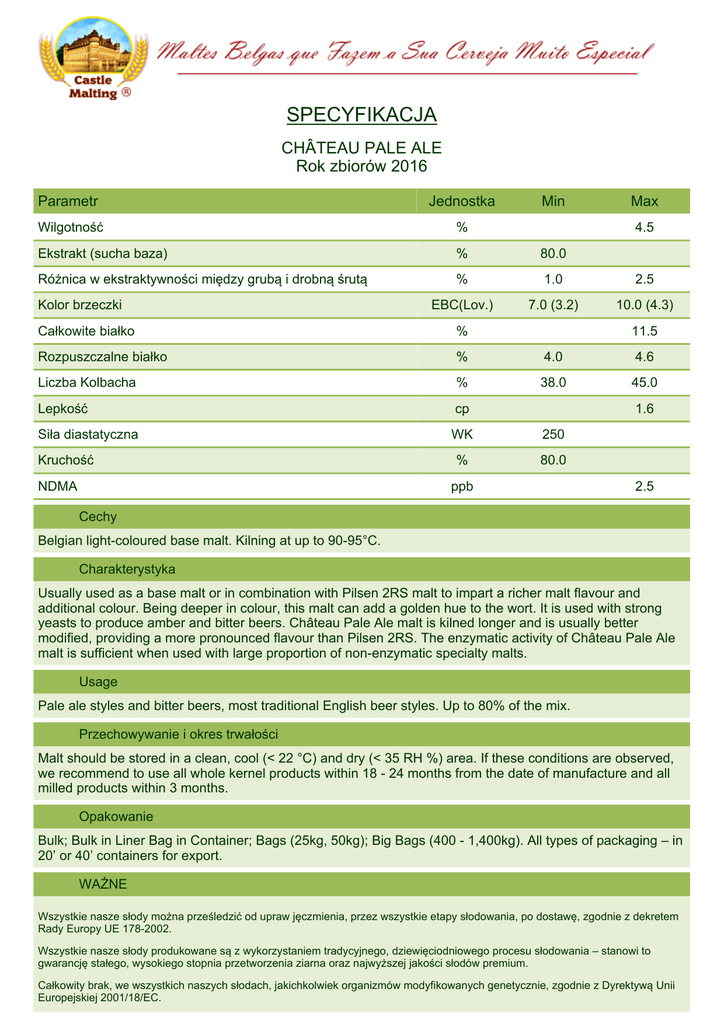 Castle Malting ®

Maltes Belgas que Fazem a Sua Cerveja Muito Especial

SPECYFIKACJA

CHÂTEAU PALE ALE
Rok zbiorów 2016

| Parametr | Jednostka | Min | Max |
|---|---|---|---|
| Wilgotność | % | | 4.5 |
| Ekstrakt (sucha baza) | % | 80.0 | |
| Różnica w ekstraktywności między grubą i drobną śrutą | % | 1.0 | 2.5 |
| Kolor brzeczki | EBC(Lov.) | 7.0 (3.2) | 10.0 (4.3) |
| Całkowite białko | % | | 11.5 |
| Rozpuszczalne białko | % | 4.0 | 4.6 |
| Liczba Kolbacha | % | 38.0 | 45.0 |
| Lepkość | cp | | 1.6 |
| Siła diastatyczna | WK | 250 | |
| Kruchość | % | 80.0 | |
| NDMA | ppb | | 2.5 |

Cechy

Belgian light-coloured base malt. Kilning at up to 90-95°C.

Charakterystyka

Usually used as a base malt or in combination with Pilsen 2RS malt to impart a richer malt flavour and additional colour. Being deeper in colour, this malt can add a golden hue to the wort. It is used with strong yeasts to produce amber and bitter beers. Château Pale Ale malt is kilned longer and is usually better modified, providing a more pronounced flavour than Pilsen 2RS. The enzymatic activity of Château Pale Ale malt is sufficient when used with large proportion of non-enzymatic specialty malts.

Usage

Pale ale styles and bitter beers, most traditional English beer styles. Up to 80% of the mix.

Przechowywanie i okres trwałości

Malt should be stored in a clean, cool (< 22 °C) and dry (< 35 RH %) area. If these conditions are observed, we recommend to use all whole kernel products within 18 - 24 months from the date of manufacture and all milled products within 3 months.

Opakowanie

Bulk; Bulk in Liner Bag in Container; Bags (25kg, 50kg); Big Bags (400 - 1,400kg). All types of packaging – in 20' or 40' containers for export.

WAŻNE

Wszystkie nasze słody można prześledzić od upraw jęczmienia, przez wszystkie etapy słodowania, po dostawę, zgodnie z dekretem Rady Europy UE 178-2002.

Wszystkie nasze słody produkowane są z wykorzystaniem tradycyjnego, dziewięciodniowego procesu słodowania – stanowi to gwarancję stałego, wysokiego stopnia przetworzenia ziarna oraz najwyższej jakości słodów premium.

Całkowity brak, we wszystkich naszych słodach, jakichkolwiek organizmów modyfikowanych genetycznie, zgodnie z Dyrektywą Unii Europejskiej 2001/18/EC.